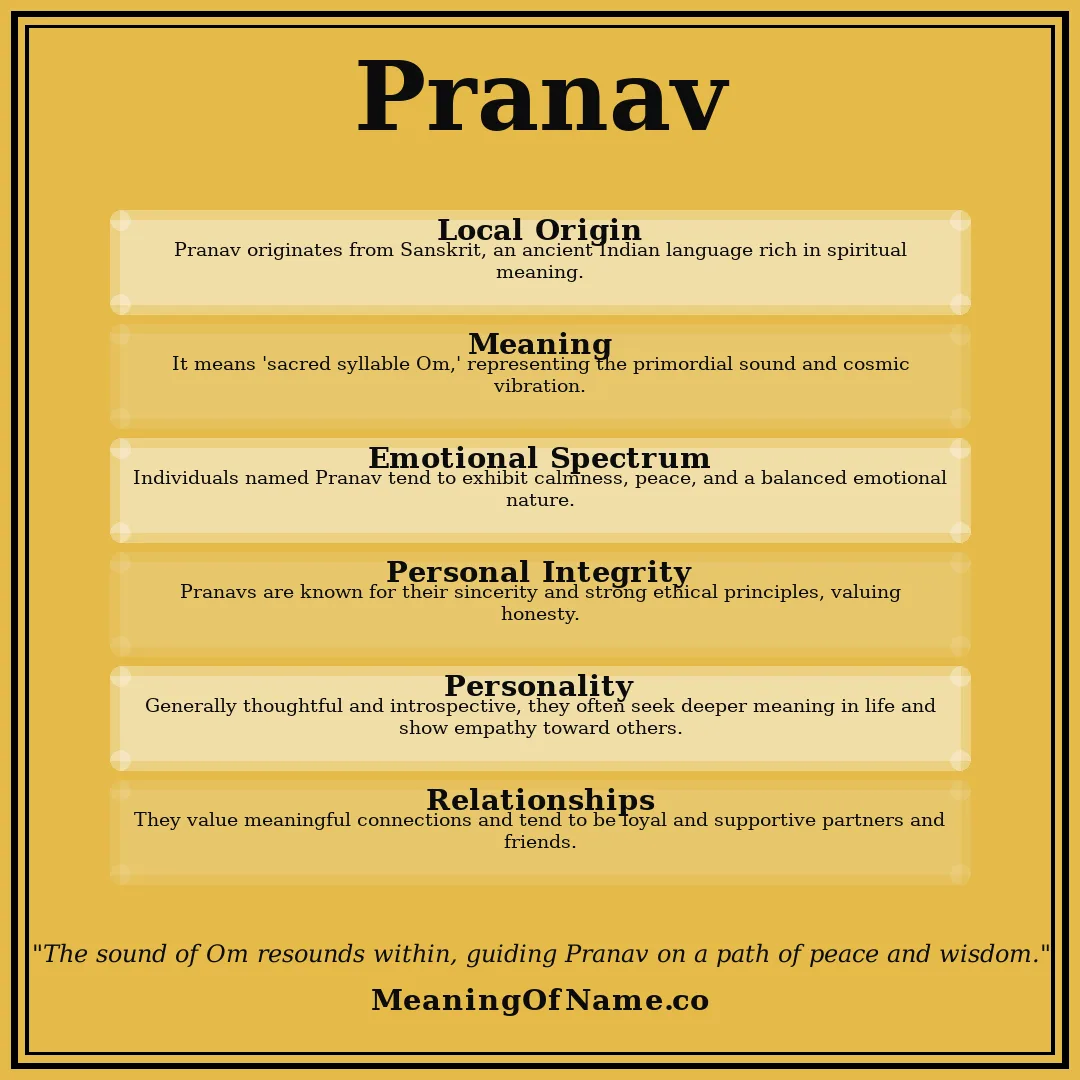 Pranav

Local Origin
Pranav originates from Sanskrit, an ancient Indian language rich in spiritual meaning.

Meaning
It means 'sacred syllable Om,' representing the primordial sound and cosmic vibration.

Emotional Spectrum
Individuals named Pranav tend to exhibit calmness, peace, and a balanced emotional nature.

Personal Integrity
Pranavs are known for their sincerity and strong ethical principles, valuing honesty.

Personality
Generally thoughtful and introspective, they often seek deeper meaning in life and show empathy toward others.

Relationships
They value meaningful connections and tend to be loyal and supportive partners and friends.

"The sound of Om resounds within, guiding Pranav on a path of peace and wisdom."

MeaningOfName.co